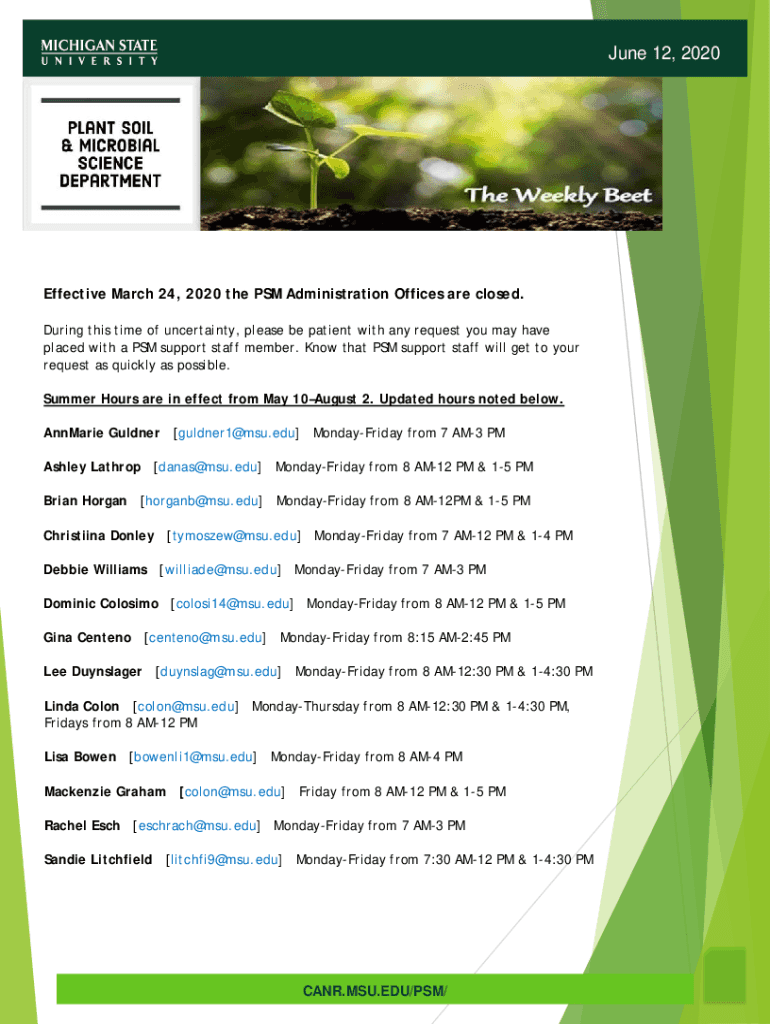 MICHIGAN STATE
UNIVERSITY

June 12, 2020

PLANT SOIL & MICROBIAL SCIENCE DEPARTMENT

The Weekly Beet

Effective March 24, 2020 the PSM Administration Offices are closed.

During this time of uncertainty, please be patient with any request you may have placed with a PSM support staff member. Know that PSM support staff will get to your request as quickly as possible.

Summer Hours are in effect from May 10–August 2. Updated hours noted below.

AnnMarie Guldner [guldner1@msu.edu] Monday-Friday from 7 AM-3 PM

Ashley Lathrop [danas@msu.edu] Monday-Friday from 8 AM-12 PM & 1-5 PM

Brian Horgan [horganb@msu.edu] Monday-Friday from 8 AM-12PM & 1-5 PM

Christiina Donley [tymoszew@msu.edu] Monday-Friday from 7 AM-12 PM & 1-4 PM

Debbie Williams [williade@msu.edu] Monday-Friday from 7 AM-3 PM

Dominic Colosimo [colosi14@msu.edu] Monday-Friday from 8 AM-12 PM & 1-5 PM

Gina Centeno [centeno@msu.edu] Monday-Friday from 8:15 AM-2:45 PM

Lee Duynslager [duynslag@msu.edu] Monday-Friday from 8 AM-12:30 PM & 1-4:30 PM

Linda Colon [colon@msu.edu] Monday-Thursday from 8 AM-12:30 PM & 1-4:30 PM, Fridays from 8 AM-12 PM

Lisa Bowen [bowenli1@msu.edu] Monday-Friday from 8 AM-4 PM

Mackenzie Graham [colon@msu.edu] Friday from 8 AM-12 PM & 1-5 PM

Rachel Esch [eschrach@msu.edu] Monday-Friday from 7 AM-3 PM

Sandie Litchfield [litchfi9@msu.edu] Monday-Friday from 7:30 AM-12 PM & 1-4:30 PM

CANR.MSU.EDU/PSM/